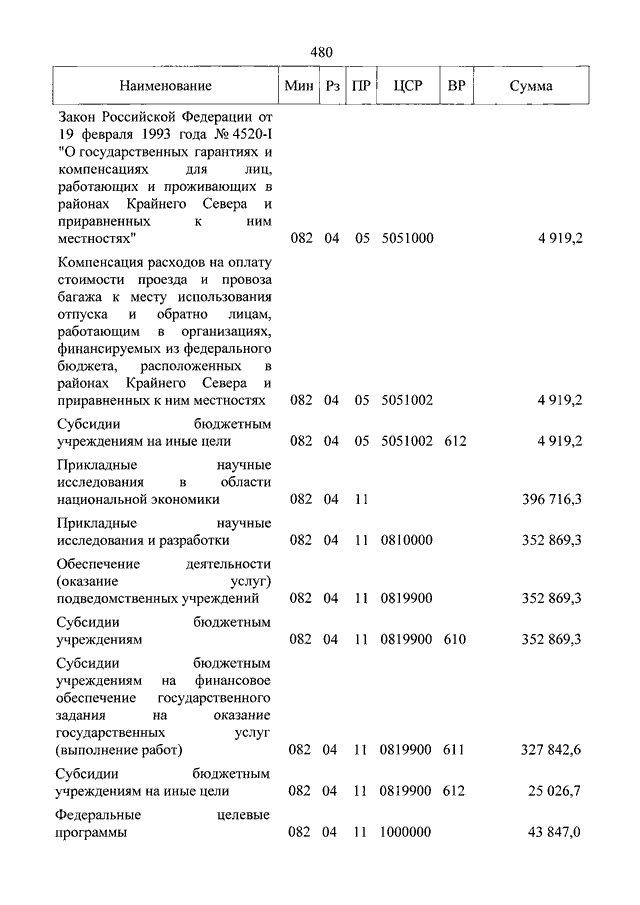 480

| Наименование | Мин | Рз | ПР | ЦСР | ВР | Сумма |
|---|---|---|---|---|---|---|
| Закон Российской Федерации от 19 февраля 1993 года № 4520-I "О государственных гарантиях и компенсациях для лиц, работающих и проживающих в районах Крайнего Севера и приравненных к ним местностях" | 082 | 04 | 05 | 5051000 | | 4 919,2 |
| Компенсация расходов на оплату стоимости проезда и провоза багажа к месту использования отпуска и обратно лицам, работающим в организациях, финансируемых из федерального бюджета, расположенных в районах Крайнего Севера и приравненных к ним местностях | 082 | 04 | 05 | 5051002 | | 4 919,2 |
| Субсидии бюджетным учреждениям на иные цели | 082 | 04 | 05 | 5051002 | 612 | 4 919,2 |
| Прикладные научные исследования в области национальной экономики | 082 | 04 | 11 | | | 396 716,3 |
| Прикладные научные исследования и разработки | 082 | 04 | 11 | 0810000 | | 352 869,3 |
| Обеспечение деятельности (оказание услуг) подведомственных учреждений | 082 | 04 | 11 | 0819900 | | 352 869,3 |
| Субсидии бюджетным учреждениям | 082 | 04 | 11 | 0819900 | 610 | 352 869,3 |
| Субсидии бюджетным учреждениям на финансовое обеспечение государственного задания на оказание государственных услуг (выполнение работ) | 082 | 04 | 11 | 0819900 | 611 | 327 842,6 |
| Субсидии бюджетным учреждениям на иные цели | 082 | 04 | 11 | 0819900 | 612 | 25 026,7 |
| Федеральные целевые программы | 082 | 04 | 11 | 1000000 | | 43 847,0 |